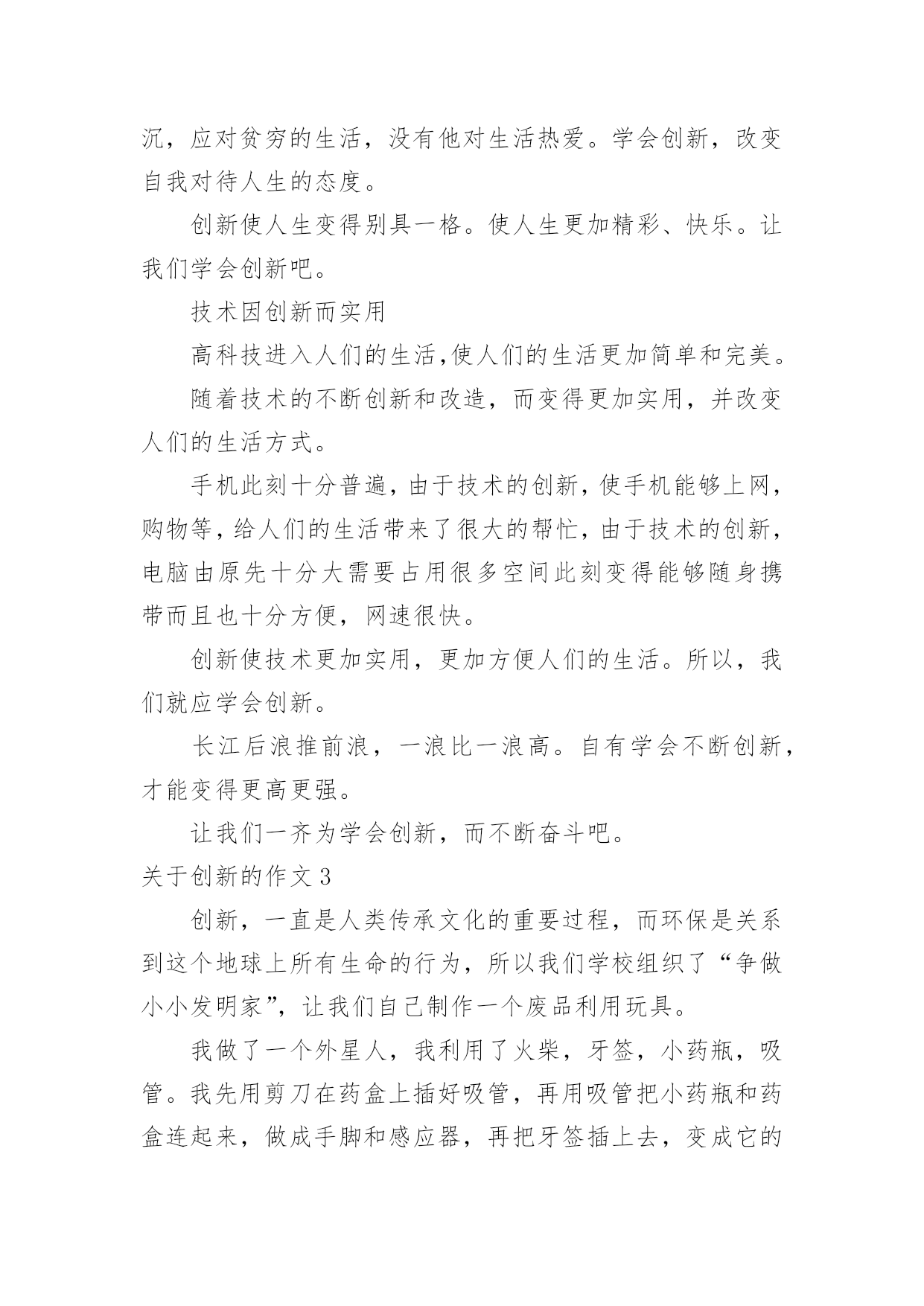 沉，应对贫穷的生活，没有他对生活热爱。学会创新，改变自我对待人生的态度。

创新使人生变得别具一格。使人生更加精彩、快乐。让我们学会创新吧。

技术因创新而实用

高科技进入人们的生活,使人们的生活更加简单和完美。

随着技术的不断创新和改造，而变得更加实用，并改变人们的生活方式。

手机此刻十分普遍，由于技术的创新，使手机能够上网，购物等，给人们的生活带来了很大的帮忙，由于技术的创新，电脑由原先十分大需要占用很多空间此刻变得能够随身携带而且也十分方便，网速很快。

创新使技术更加实用，更加方便人们的生活。所以，我们就应学会创新。

长江后浪推前浪，一浪比一浪高。自有学会不断创新，才能变得更高更强。

让我们一齐为学会创新，而不断奋斗吧。

关于创新的作文 3

创新，一直是人类传承文化的重要过程，而环保是关系到这个地球上所有生命的行为，所以我们学校组织了“争做小小发明家”，让我们自己制作一个废品利用玩具。

我做了一个外星人，我利用了火柴，牙签，小药瓶，吸管。我先用剪刀在药盒上插好吸管，再用吸管把小药瓶和药盒连起来，做成手脚和感应器，再把牙签插上去，变成它的